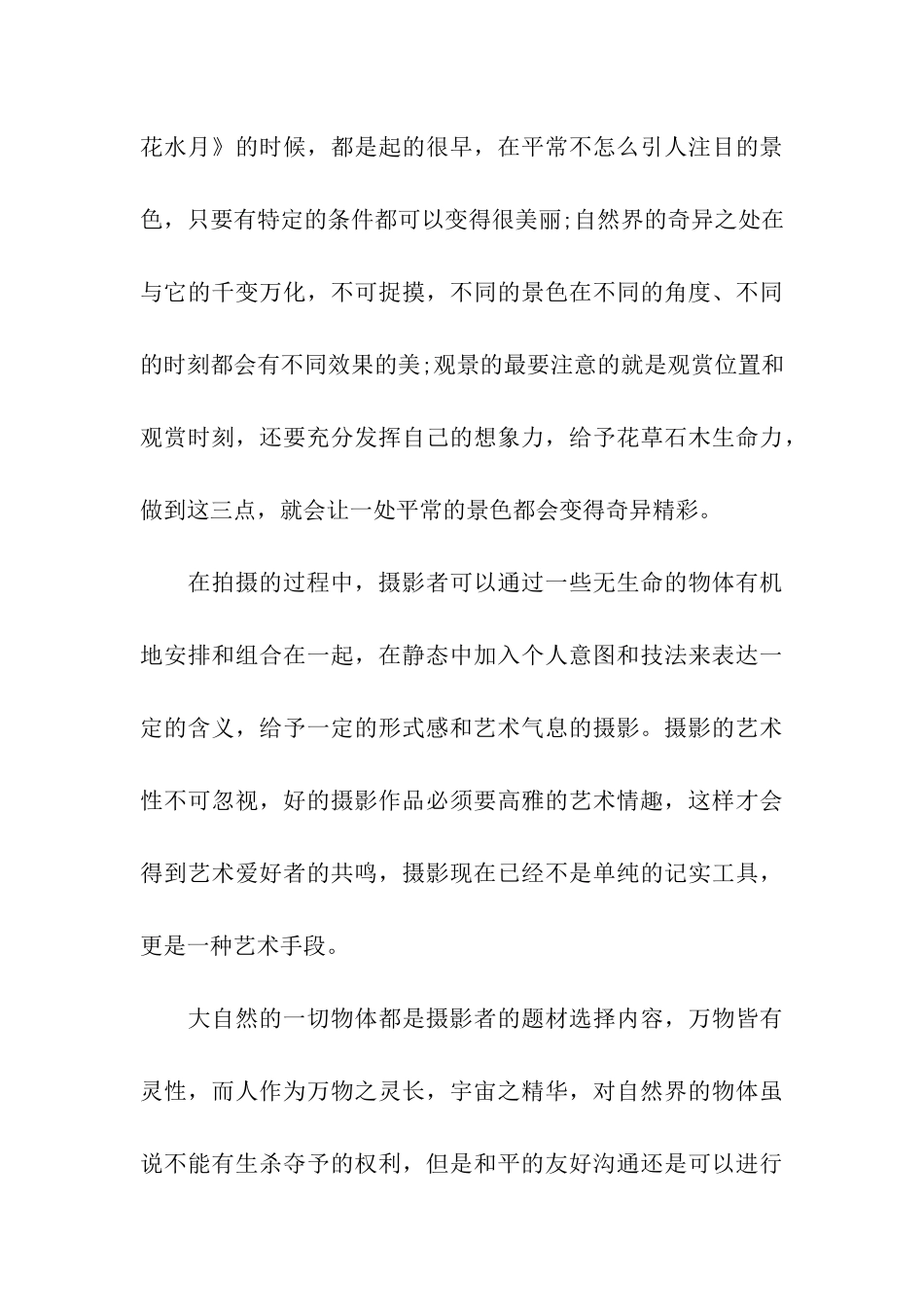 花水月》的时候，都是起的很早，在平常不怎么引人注目的景色，只要有特定的条件都可以变得很美丽;自然界的奇异之处在与它的千变万化，不可捉摸，不同的景色在不同的角度、不同的时刻都会有不同效果的美;观景的最要注意的就是观赏位置和观赏时刻，还要充分发挥自己的想象力，给予花草石木生命力，做到这三点，就会让一处平常的景色都会变得奇异精彩。

在拍摄的过程中，摄影者可以通过一些无生命的物体有机地安排和组合在一起，在静态中加入个人意图和技法来表达一定的含义，给予一定的形式感和艺术气息的摄影。摄影的艺术性不可忽视，好的摄影作品必须要高雅的艺术情趣，这样才会得到艺术爱好者的共鸣，摄影现在已经不是单纯的记实工具，更是一种艺术手段。

大自然的一切物体都是摄影者的题材选择内容，万物皆有灵性，而人作为万物之灵长，宇宙之精华，对自然界的物体虽说不能有生杀夺予的权利，但是和平的友好沟通还是可以进行